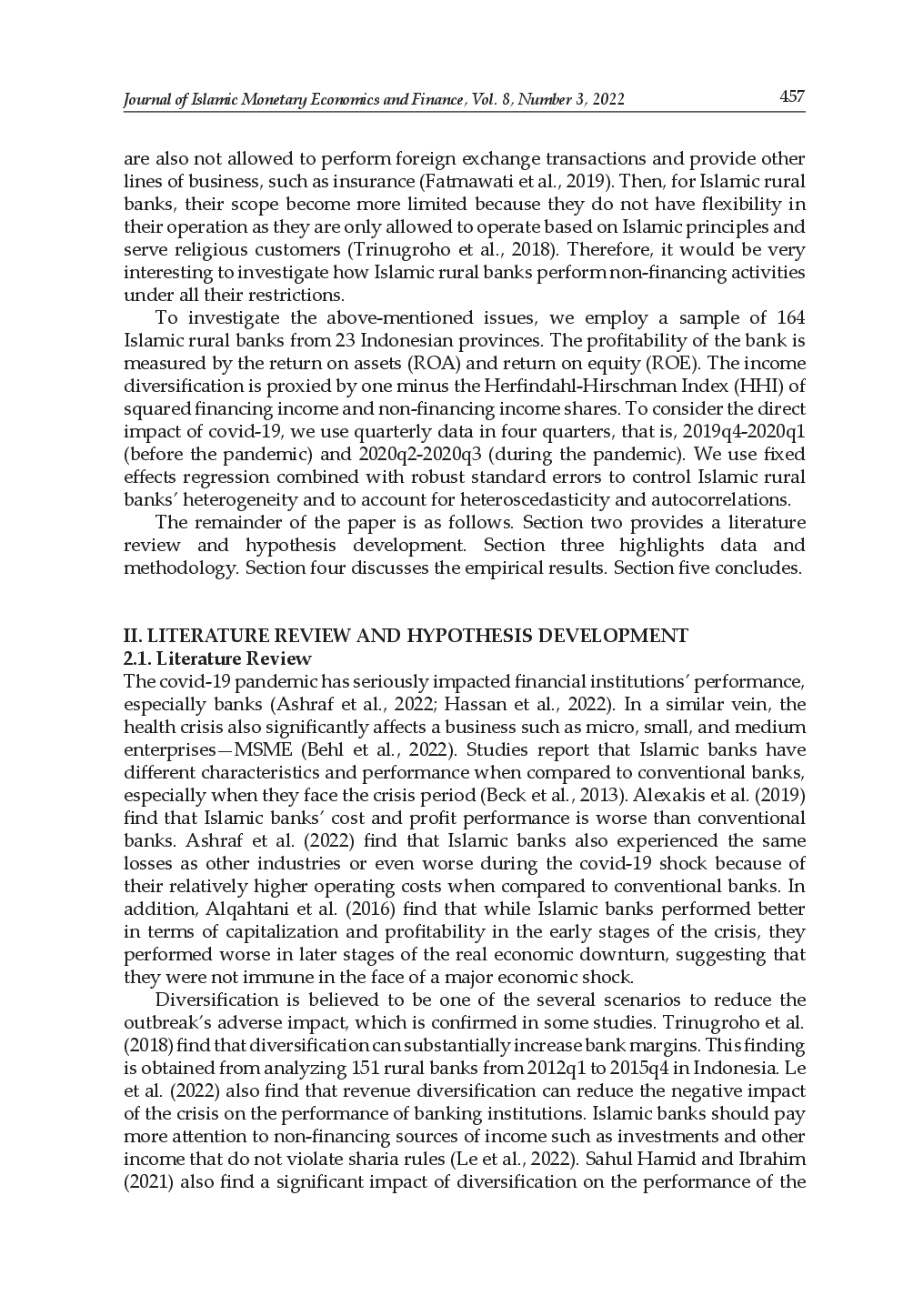 Journal of Islamic Monetary Economics and Finance, Vol. 8, Number 3, 2022 457

are also not allowed to perform foreign exchange transactions and provide other lines of business, such as insurance (Fatmawati et al., 2019). Then, for Islamic rural banks, their scope become more limited because they do not have flexibility in their operation as they are only allowed to operate based on Islamic principles and serve religious customers (Trinugroho et al., 2018). Therefore, it would be very interesting to investigate how Islamic rural banks perform non-financing activities under all their restrictions.

To investigate the above-mentioned issues, we employ a sample of 164 Islamic rural banks from 23 Indonesian provinces. The profitability of the bank is measured by the return on assets (ROA) and return on equity (ROE). The income diversification is proxied by one minus the Herfindahl-Hirschman Index (HHI) of squared financing income and non-financing income shares. To consider the direct impact of covid-19, we use quarterly data in four quarters, that is, 2019q4-2020q1 (before the pandemic) and 2020q2-2020q3 (during the pandemic). We use fixed effects regression combined with robust standard errors to control Islamic rural banks' heterogeneity and to account for heteroscedasticity and autocorrelations.

The remainder of the paper is as follows. Section two provides a literature review and hypothesis development. Section three highlights data and methodology. Section four discusses the empirical results. Section five concludes.

II. LITERATURE REVIEW AND HYPOTHESIS DEVELOPMENT
2.1. Literature Review
The covid-19 pandemic has seriously impacted financial institutions' performance, especially banks (Ashraf et al., 2022; Hassan et al., 2022). In a similar vein, the health crisis also significantly affects a business such as micro, small, and medium enterprises—MSME (Behl et al., 2022). Studies report that Islamic banks have different characteristics and performance when compared to conventional banks, especially when they face the crisis period (Beck et al., 2013). Alexakis et al. (2019) find that Islamic banks' cost and profit performance is worse than conventional banks. Ashraf et al. (2022) find that Islamic banks also experienced the same losses as other industries or even worse during the covid-19 shock because of their relatively higher operating costs when compared to conventional banks. In addition, Alqahtani et al. (2016) find that while Islamic banks performed better in terms of capitalization and profitability in the early stages of the crisis, they performed worse in later stages of the real economic downturn, suggesting that they were not immune in the face of a major economic shock.

Diversification is believed to be one of the several scenarios to reduce the outbreak's adverse impact, which is confirmed in some studies. Trinugroho et al. (2018) find that diversification can substantially increase bank margins. This finding is obtained from analyzing 151 rural banks from 2012q1 to 2015q4 in Indonesia. Le et al. (2022) also find that revenue diversification can reduce the negative impact of the crisis on the performance of banking institutions. Islamic banks should pay more attention to non-financing sources of income such as investments and other income that do not violate sharia rules (Le et al., 2022). Sahul Hamid and Ibrahim (2021) also find a significant impact of diversification on the performance of the